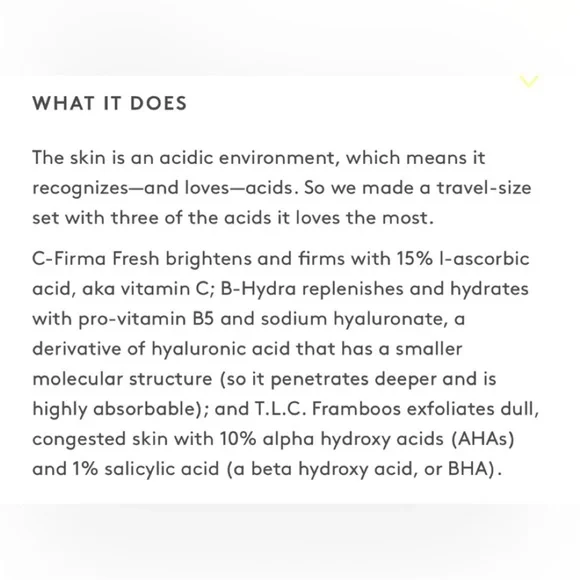 WHAT IT DOES

The skin is an acidic environment, which means it recognizes—and loves—acids. So we made a travel-size set with three of the acids it loves the most.

C-Firma Fresh brightens and firms with 15% l-ascorbic acid, aka vitamin C; B-Hydra replenishes and hydrates with pro-vitamin B5 and sodium hyaluronate, a derivative of hyaluronic acid that has a smaller molecular structure (so it penetrates deeper and is highly absorbable); and T.L.C. Framboos exfoliates dull, congested skin with 10% alpha hydroxy acids (AHAs) and 1% salicylic acid (a beta hydroxy acid, or BHA).